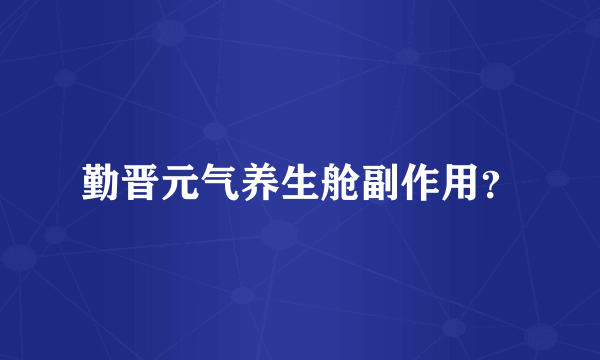 勤晋元气养生舱副作用？